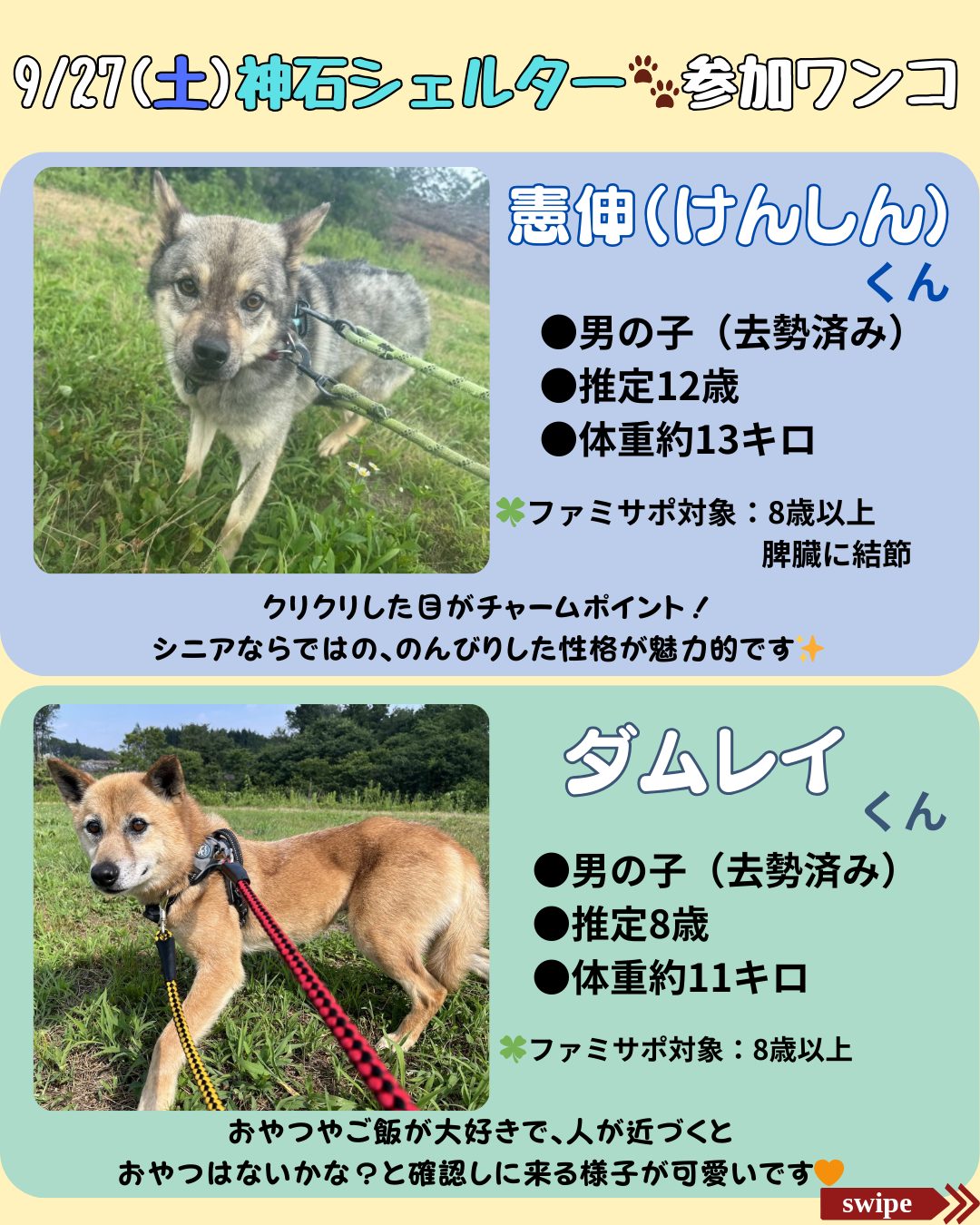 9/27(土)神石シェルター参加ワンコ

憲伸(けんしん)
くん

●男の子（去勢済み）
●推定12歳
●体重約13キロ

ファミサポ対象：8歳以上
脾臓に結節

クリクリした目がチャームポイント！
シニアならではの、のんびりした性格が魅力的です

ダムレイ
くん

●男の子（去勢済み）
●推定8歳
●体重約11キロ

ファミサポ対象：8歳以上

おやつやご飯が大好きで、人が近づくと
おやつはないかな？と確認しに来る様子が可愛いです

swipe